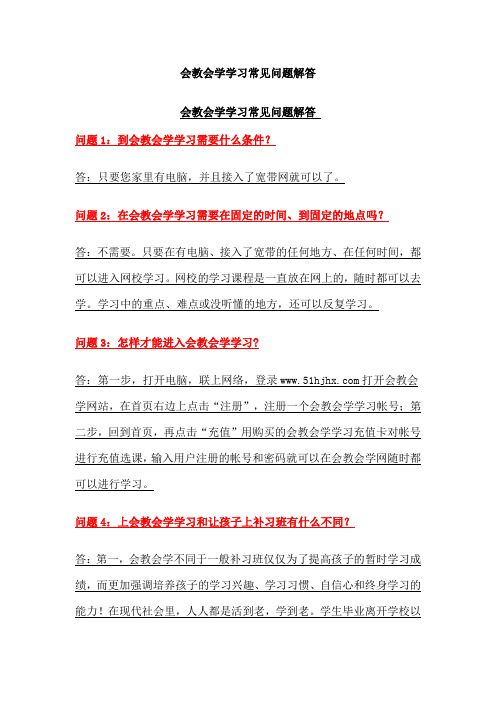 会教会学学习常见问题解答

会教会学学习常见问题解答

问题 1：到会教会学学习需要什么条件？

答：只要您家里有电脑，并且接入了宽带网就可以了。

问题 2：在会教会学学习需要在固定的时间、到固定的地点吗？

答：不需要。只要在有电脑、接入了宽带的任何地方、在任何时间，都可以进入网校学习。网校的学习课程是一直放在网上的，随时都可以去学。学习中的重点、难点或没听懂的地方，还可以反复学习。

问题 3：怎样才能进入会教会学学习？

答：第一步，打开电脑，联上网络，登录 www.51hjhx.com 打开会教会学网站，在首页右边上点击“注册”，注册一个会教会学学习帐号；第二步，回到首页，再点击“充值”用购买的会教会学学习充值卡对帐号进行充值选课，输入用户注册的帐号和密码就可以在会教会学网随时都可以进行学习。

问题 4：上会教会学学习和让孩子上补习班有什么不同？

答：第一，会教会学不同于一般补习班仅仅为了提高孩子的暂时学习成绩，而更加强调培养孩子的学习兴趣、学习习惯、自信心和终身学习的能力！在现代社会里，人人都是活到老，学到老。学生毕业离开学校以